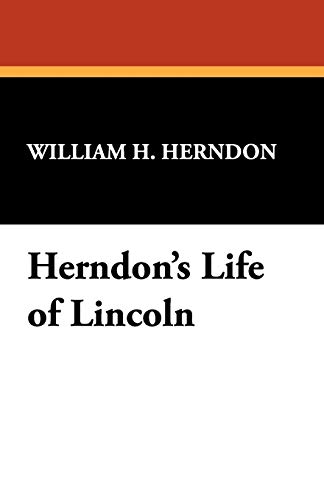 WILLIAM H. HERNDON

Herndon's Life of Lincoln